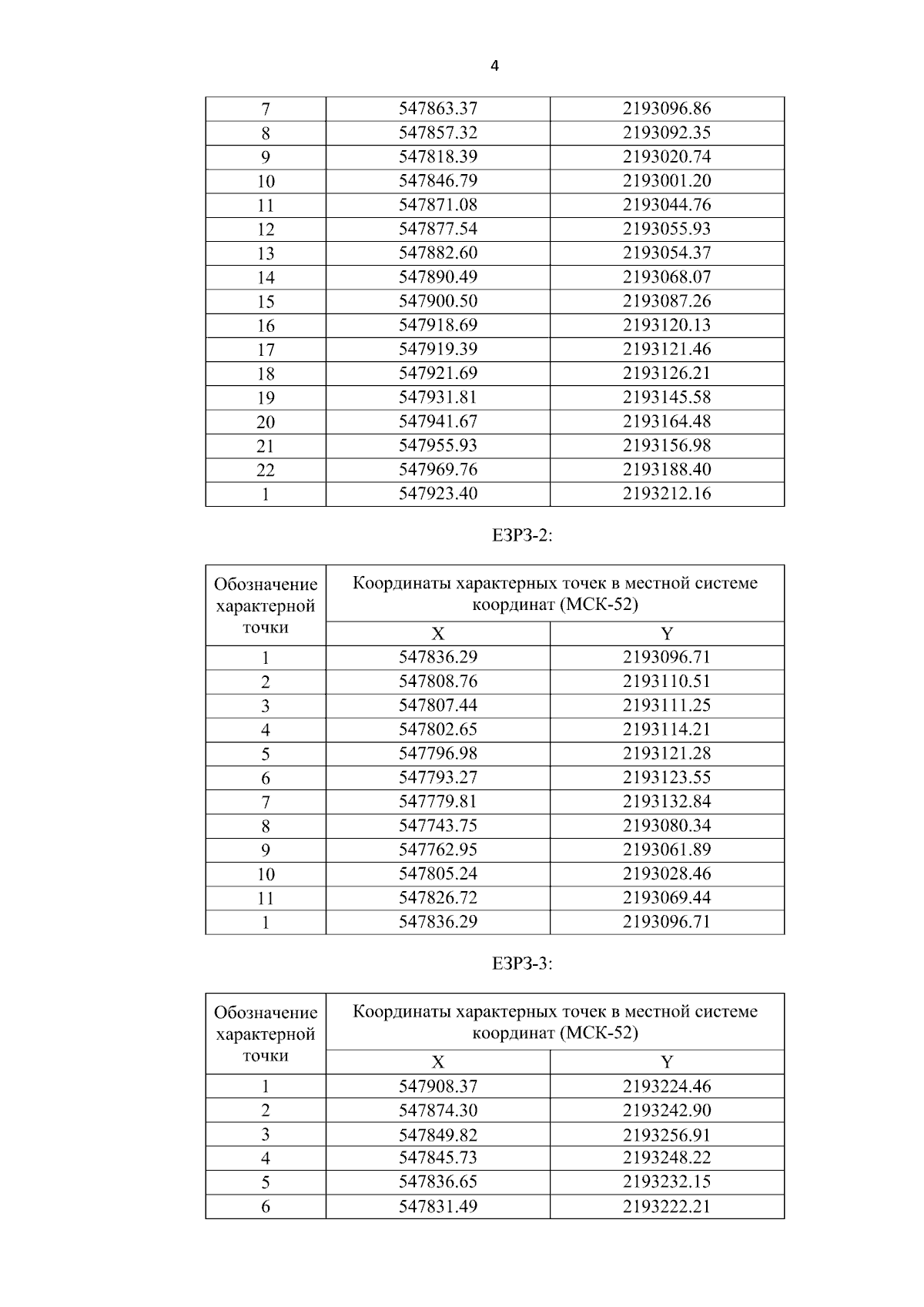 4

| 7 | 547863.37 | 2193096.86 |
|---|---|---|
| 8 | 547857.32 | 2193092.35 |
| 9 | 547818.39 | 2193020.74 |
| 10 | 547846.79 | 2193001.20 |
| 11 | 547871.08 | 2193044.76 |
| 12 | 547877.54 | 2193055.93 |
| 13 | 547882.60 | 2193054.37 |
| 14 | 547890.49 | 2193068.07 |
| 15 | 547900.50 | 2193087.26 |
| 16 | 547918.69 | 2193120.13 |
| 17 | 547919.39 | 2193121.46 |
| 18 | 547921.69 | 2193126.21 |
| 19 | 547931.81 | 2193145.58 |
| 20 | 547941.67 | 2193164.48 |
| 21 | 547955.93 | 2193156.98 |
| 22 | 547969.76 | 2193188.40 |
| 1 | 547923.40 | 2193212.16 |

ЕЗРЗ-2:

| Обозначение характерной точки | Координаты характерных точек в местной системе координат (МСК-52) | |
|---|---|---|
| | X | Y |
| 1 | 547836.29 | 2193096.71 |
| 2 | 547808.76 | 2193110.51 |
| 3 | 547807.44 | 2193111.25 |
| 4 | 547802.65 | 2193114.21 |
| 5 | 547796.98 | 2193121.28 |
| 6 | 547793.27 | 2193123.55 |
| 7 | 547779.81 | 2193132.84 |
| 8 | 547743.75 | 2193080.34 |
| 9 | 547762.95 | 2193061.89 |
| 10 | 547805.24 | 2193028.46 |
| 11 | 547826.72 | 2193069.44 |
| 1 | 547836.29 | 2193096.71 |

ЕЗРЗ-3:

| Обозначение характерной точки | Координаты характерных точек в местной системе координат (МСК-52) | |
|---|---|---|
| | X | Y |
| 1 | 547908.37 | 2193224.46 |
| 2 | 547874.30 | 2193242.90 |
| 3 | 547849.82 | 2193256.91 |
| 4 | 547845.73 | 2193248.22 |
| 5 | 547836.65 | 2193232.15 |
| 6 | 547831.49 | 2193222.21 |